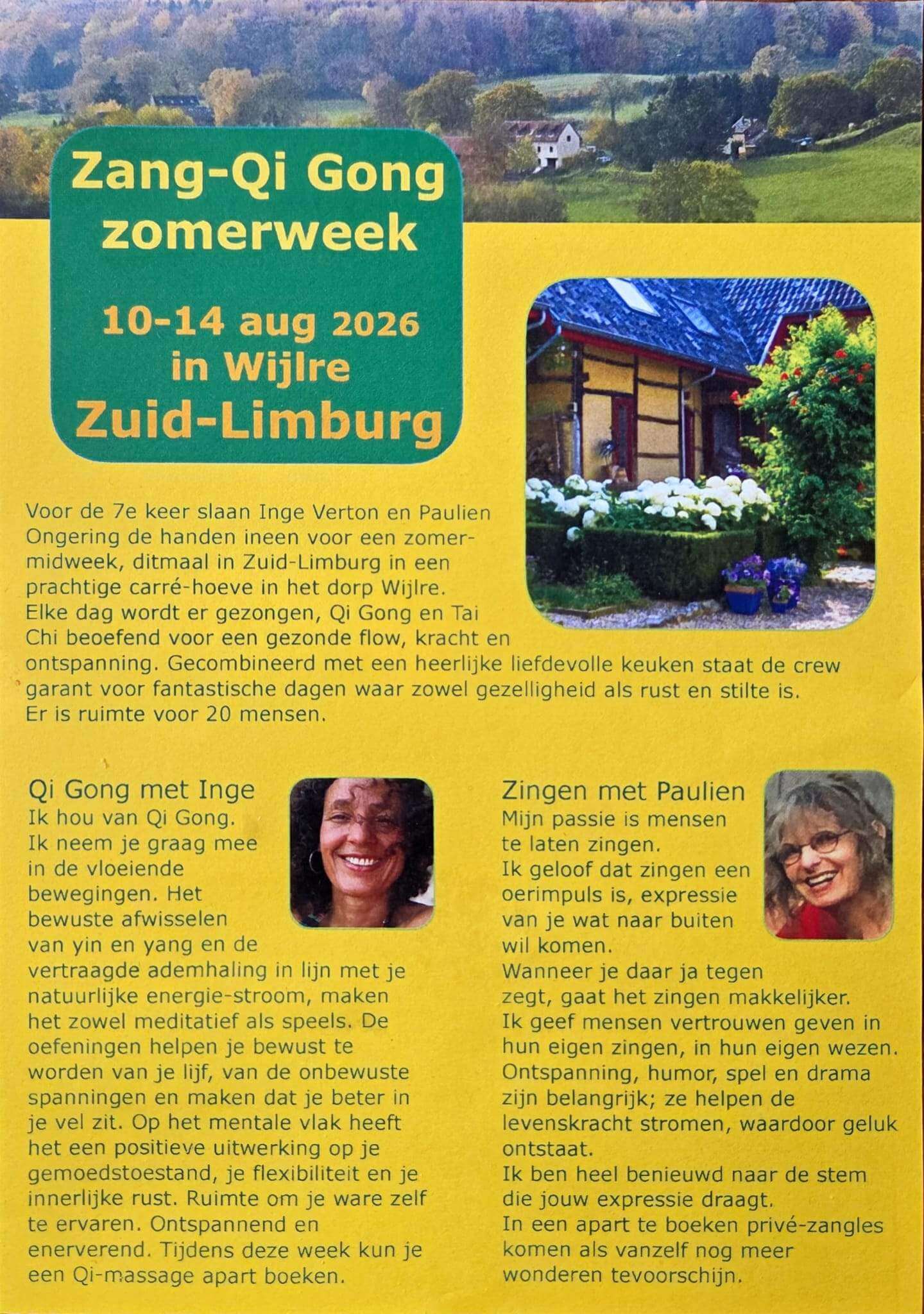 Zang-Qi Gong zomerweek

10-14 aug 2026 in Wijlre Zuid-Limburg

Voor de 7e keer slaan Inge Verton en Paulien Ongering de handen ineen voor een zomermidweek, ditmaal in Zuid-Limburg in een prachtige carré-hoeve in het dorp Wijlre. Elke dag wordt er gezongen, Qi Gong en Tai Chi beoefend voor een gezonde flow, kracht en ontspanning. Gecombineerd met een heerlijke liefdevolle keuken staat de crew garant voor fantastische dagen waar zowel gezelligheid als rust en stilte is. Er is ruimte voor 20 mensen.

Qi Gong met Inge
Ik hou van Qi Gong. Ik neem je graag mee in de vloeiende bewegingen. Het bewuste afwisselen van yin en yang en de vertraagde ademhaling in lijn met je natuurlijke energie-stroom, maken het zowel meditatief als speels. De oefeningen helpen je bewust te worden van je lijf, van de onbewuste spanningen en maken dat je beter in je vel zit. Op het mentale vlak heeft het een positieve uitwerking op je gemoedstoestand, je flexibiliteit en je innerlijke rust. Ruimte om je ware zelf te ervaren. Ontspannend en enerverend. Tijdens deze week kun je een Qi-massage apart boeken.

Zingen met Paulien
Mijn passie is mensen te laten zingen. Ik geloof dat zingen een oerimpuls is, expressie van je wat naar buiten wil komen.
Wanneer je daar ja tegen zegt, gaat het zingen makkelijker.
Ik geef mensen vertrouwen geven in hun eigen zingen, in hun eigen wezen. Ontspanning, humor, spel en drama zijn belangrijk; ze helpen de levenskracht stromen, waardoor geluk ontstaat.
Ik ben heel benieuwd naar de stem die jouw expressie draagt.
In een apart te boeken privé-zangles komen als vanzelf nog meer wonderen tevoorschijn.